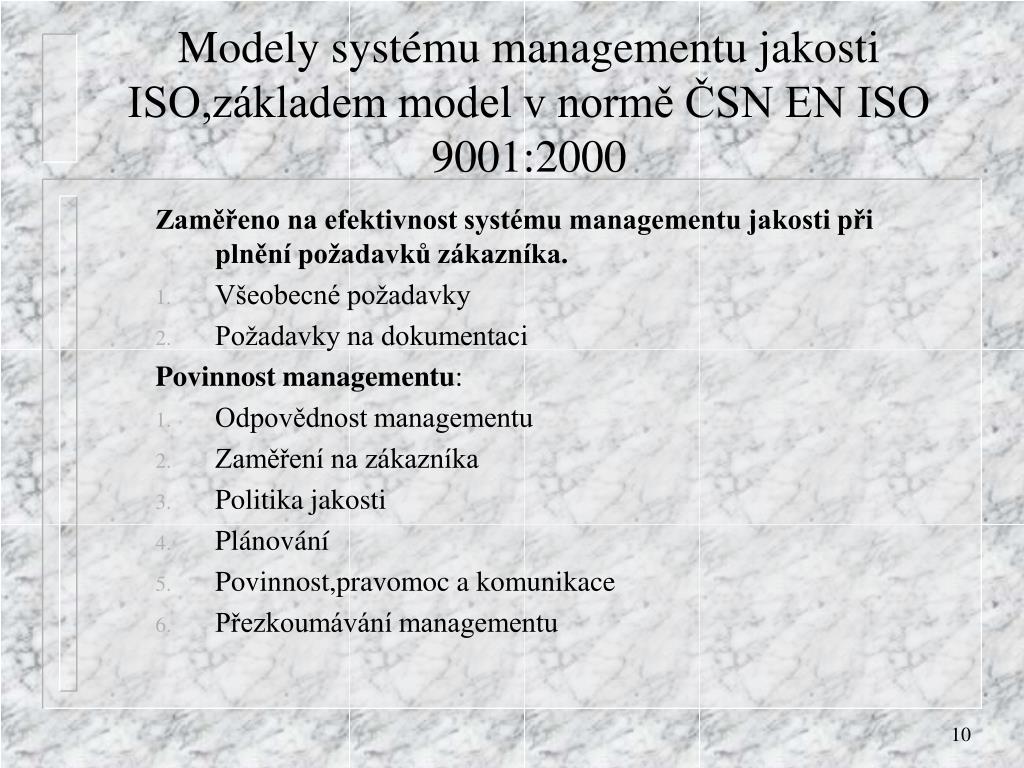 Modely systému managementu jakosti ISO,základem model v normě ČSN EN ISO 9001:2000

Zaměřeno na efektivnost systému managementu jakosti při plnění požadavků zákazníka.

1. Všeobecné požadavky
2. Požadavky na dokumentaci

Povinnost managementu:

1. Odpovědnost managementu
2. Zaměření na zákazníka
3. Politika jakosti
4. Plánování
5. Povinnost,pravomoc a komunikace
6. Přezkoumávání managementu

10